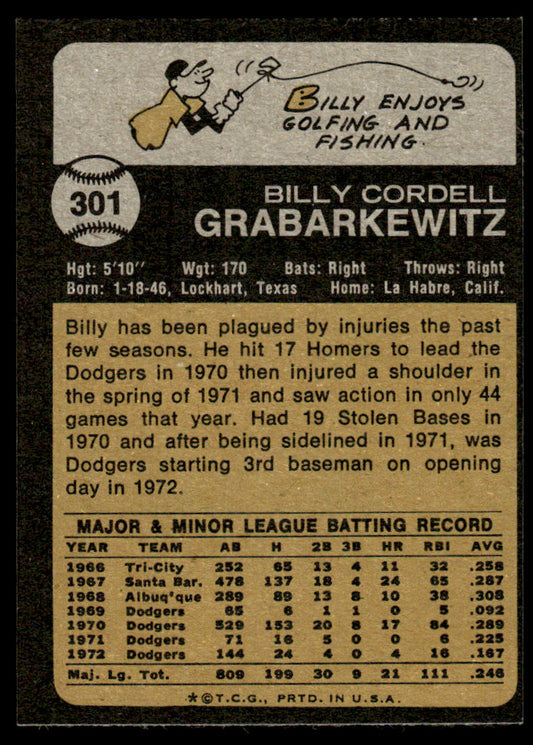 BILLY ENJOYS GOLFING AND FISHING

301

BILLY CORDELL
GRABARKEWITZ

Hgt: 5'10" Wgt: 170 Bats: Right Throws: Right
Born: 1-18-46, Lockhart, Texas Home: La Habre, Calif.

Billy has been plagued by injuries the past few seasons. He hit 17 Homers to lead the Dodgers in 1970 then injured a shoulder in the spring of 1971 and saw action in only 44 games that year. Had 19 Stolen Bases in 1970 and after being sidelined in 1971, was Dodgers starting 3rd baseman on opening day in 1972.

MAJOR & MINOR LEAGUE BATTING RECORD

| YEAR | TEAM | AB | H | 2B | 3B | HR | RBI | AVG |
|---|---|---|---|---|---|---|---|---|
| 1966 | Tri-City | 252 | 65 | 13 | 4 | 11 | 32 | .258 |
| 1967 | Santa Bar. | 478 | 137 | 18 | 4 | 24 | 65 | .287 |
| 1968 | Albuq'que | 289 | 89 | 13 | 8 | 10 | 38 | .308 |
| 1969 | Dodgers | 65 | 6 | 1 | 1 | 0 | 5 | .092 |
| 1970 | Dodgers | 529 | 153 | 20 | 8 | 17 | 84 | .289 |
| 1971 | Dodgers | 71 | 16 | 5 | 0 | 0 | 6 | .225 |
| 1972 | Dodgers | 144 | 24 | 4 | 0 | 4 | 16 | .167 |
| Maj. Lg. Tot. | | 809 | 199 | 30 | 9 | 21 | 111 | .246 |

*©T.C.G., PRTD. IN U.S.A.